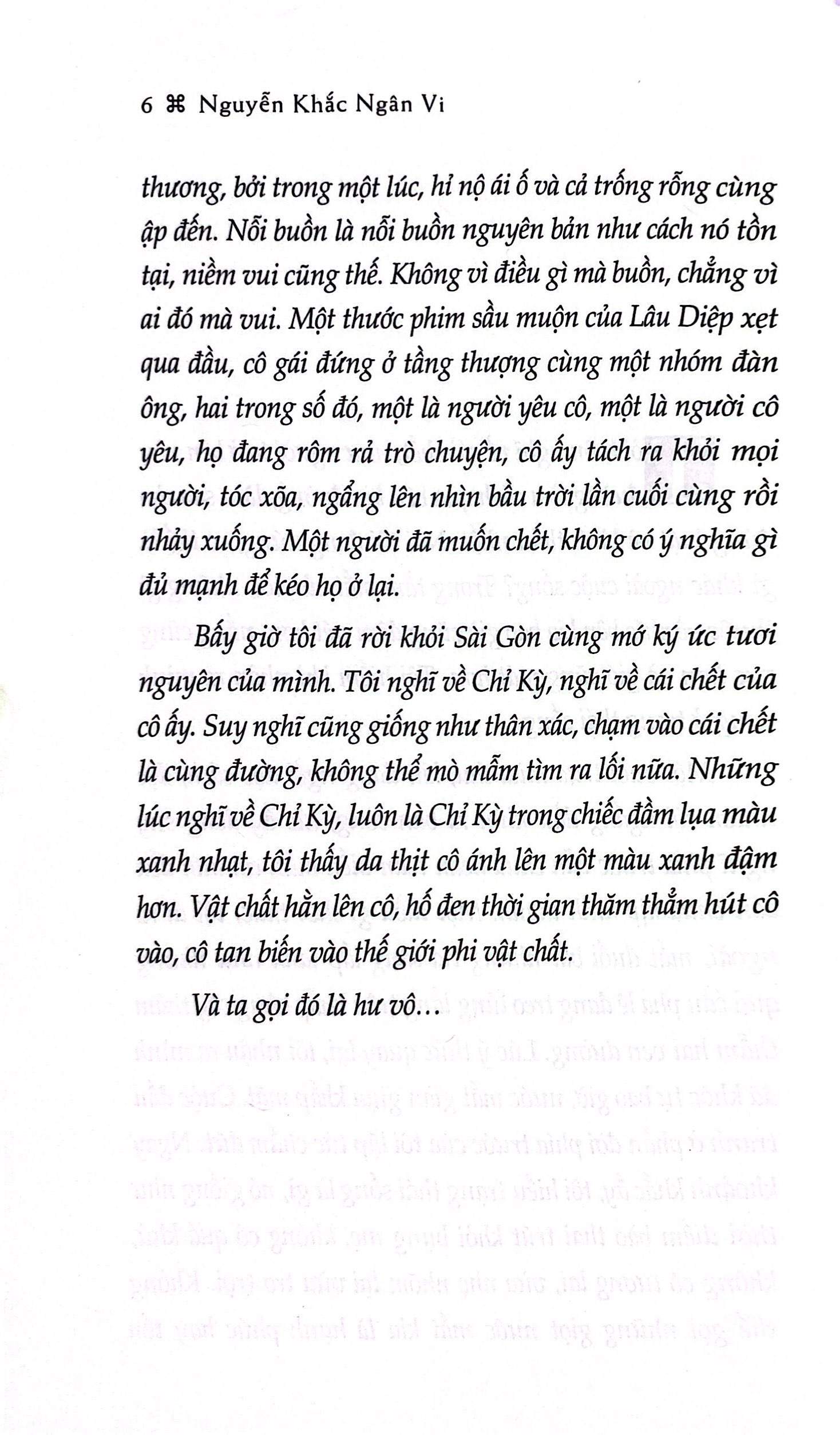 6 ⌘ Nguyễn Khắc Ngân Vi

thương, bởi trong một lúc, hỉ nộ ái ố và cả trống rỗng cùng ập đến. Nỗi buồn là nỗi buồn nguyên bản như cách nó tồn tại, niềm vui cũng thế. Không vì điều gì mà buồn, chẳng vì ai đó mà vui. Một thước phim sầu muộn của Lâu Diệp xẹt qua đầu, cô gái đứng ở tầng thượng cùng một nhóm đàn ông, hai trong số đó, một là người yêu cô, một là người cô yêu, họ đang rôm rả trò chuyện, cô ấy tách ra khỏi mọi người, tóc xõa, ngẩng lên nhìn bầu trời lần cuối cùng rồi nhảy xuống. Một người đã muốn chết, không có ý nghĩa gì đủ mạnh để kéo họ ở lại.

Bấy giờ tôi đã rời khỏi Sài Gòn cùng mớ ký ức tươi nguyên của mình. Tôi nghĩ về Chỉ Kỳ, nghĩ về cái chết của cô ấy. Suy nghĩ cũng giống như thân xác, chạm vào cái chết là cùng đường, không thể mò mẫm tìm ra lối nữa. Những lúc nghĩ về Chỉ Kỳ, luôn là Chỉ Kỳ trong chiếc đầm lụa màu xanh nhạt, tôi thấy da thịt cô ánh lên một màu xanh đậm hơn. Vật chất hằn lên cô, hố đen thời gian thăm thẳm hút cô vào, cô tan biến vào thế giới phi vật chất.

Và ta gọi đó là hư vô...